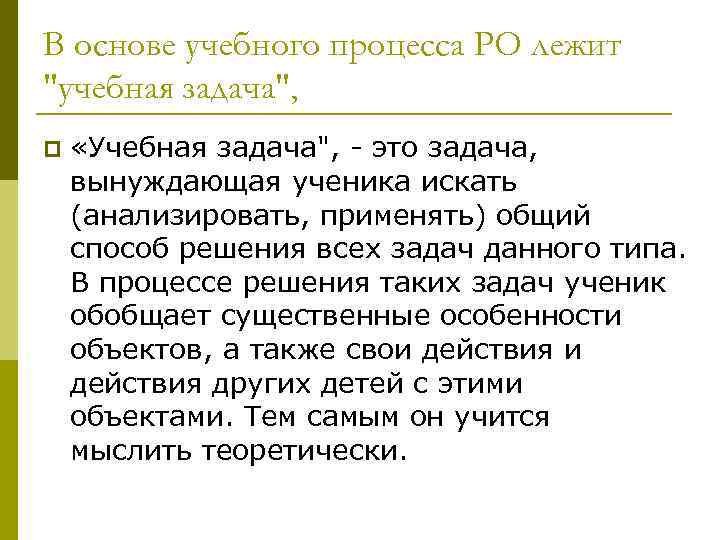 В основе учебного процесса РО лежит "учебная задача",

• «Учебная задача", - это задача, вынуждающая ученика искать (анализировать, применять) общий способ решения всех задач данного типа. В процессе решения таких задач ученик обобщает существенные особенности объектов, а также свои действия и действия других детей с этими объектами. Тем самым он учится мыслить теоретически.